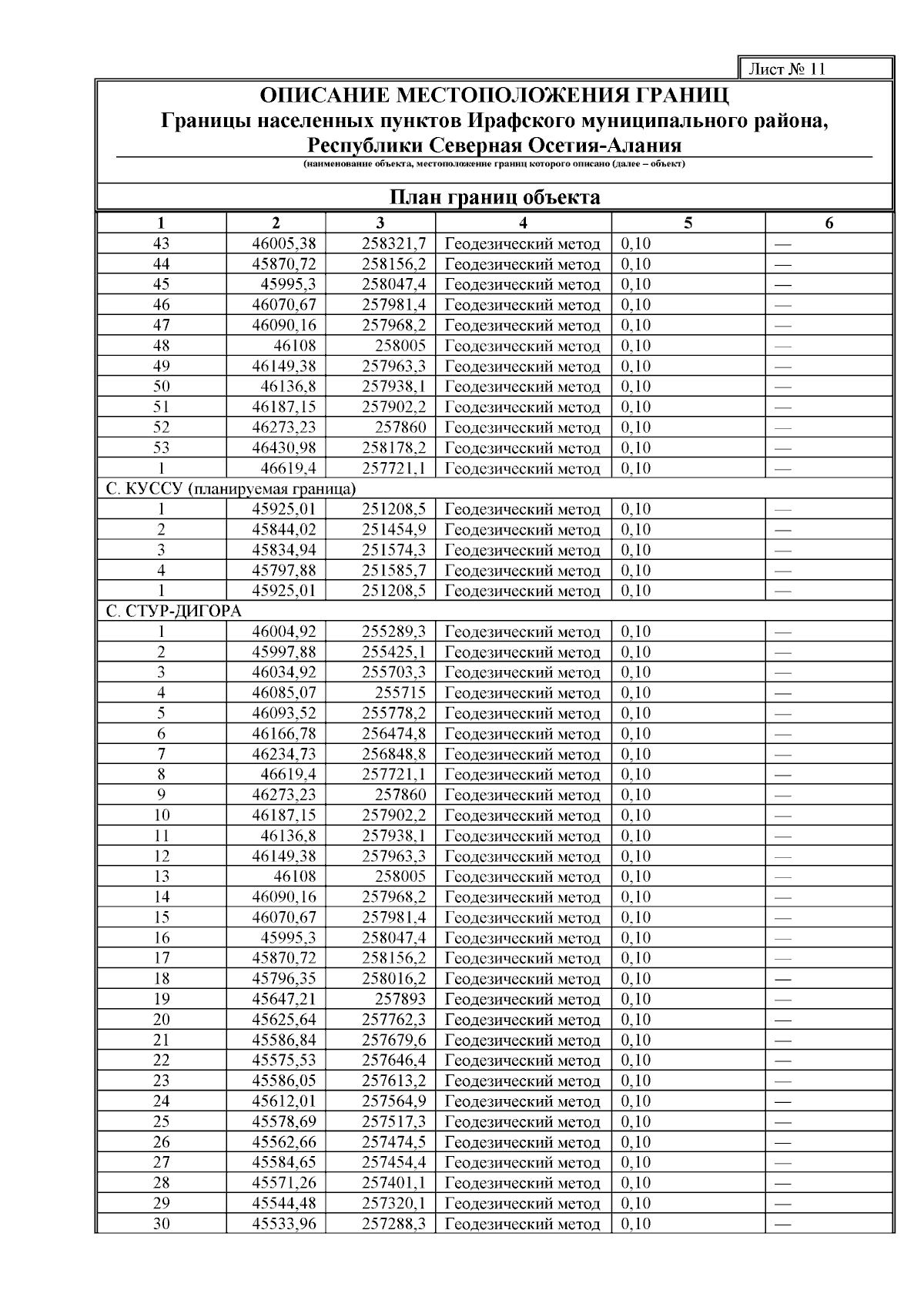 Лист № 11

ОПИСАНИЕ МЕСТОПОЛОЖЕНИЯ ГРАНИЦ
Границы населенных пунктов Ирафского муниципального района, Республики Северная Осетия-Алания
(наименование объекта, местоположение границ которого описано (далее – объект)

План границ объекта

| 1 | 2 | 3 | 4 | 5 | 6 |
|---|---|---|---|---|---|
| 43 | 46005,38 | 258321,7 | Геодезический метод | 0,10 | — |
| 44 | 45870,72 | 258156,2 | Геодезический метод | 0,10 | — |
| 45 | 45995,3 | 258047,4 | Геодезический метод | 0,10 | — |
| 46 | 46070,67 | 257981,4 | Геодезический метод | 0,10 | — |
| 47 | 46090,16 | 257968,2 | Геодезический метод | 0,10 | — |
| 48 | 46108 | 258005 | Геодезический метод | 0,10 | — |
| 49 | 46149,38 | 257963,3 | Геодезический метод | 0,10 | — |
| 50 | 46136,8 | 257938,1 | Геодезический метод | 0,10 | — |
| 51 | 46187,15 | 257902,2 | Геодезический метод | 0,10 | — |
| 52 | 46273,23 | 257860 | Геодезический метод | 0,10 | — |
| 53 | 46430,98 | 258178,2 | Геодезический метод | 0,10 | — |
| 1 | 46619,4 | 257721,1 | Геодезический метод | 0,10 | — |
| С. КУССУ (планируемая граница) | | | | | |
| 1 | 45925,01 | 251208,5 | Геодезический метод | 0,10 | — |
| 2 | 45844,02 | 251454,9 | Геодезический метод | 0,10 | — |
| 3 | 45834,94 | 251574,3 | Геодезический метод | 0,10 | — |
| 4 | 45797,88 | 251585,7 | Геодезический метод | 0,10 | — |
| 1 | 45925,01 | 251208,5 | Геодезический метод | 0,10 | — |
| С. СТУР-ДИГОРА | | | | | |
| 1 | 46004,92 | 255289,3 | Геодезический метод | 0,10 | — |
| 2 | 45997,88 | 255425,1 | Геодезический метод | 0,10 | — |
| 3 | 46034,92 | 255703,3 | Геодезический метод | 0,10 | — |
| 4 | 46085,07 | 255715 | Геодезический метод | 0,10 | — |
| 5 | 46093,52 | 255778,2 | Геодезический метод | 0,10 | — |
| 6 | 46166,78 | 256474,8 | Геодезический метод | 0,10 | — |
| 7 | 46234,73 | 256848,8 | Геодезический метод | 0,10 | — |
| 8 | 46619,4 | 257721,1 | Геодезический метод | 0,10 | — |
| 9 | 46273,23 | 257860 | Геодезический метод | 0,10 | — |
| 10 | 46187,15 | 257902,2 | Геодезический метод | 0,10 | — |
| 11 | 46136,8 | 257938,1 | Геодезический метод | 0,10 | — |
| 12 | 46149,38 | 257963,3 | Геодезический метод | 0,10 | — |
| 13 | 46108 | 258005 | Геодезический метод | 0,10 | — |
| 14 | 46090,16 | 257968,2 | Геодезический метод | 0,10 | — |
| 15 | 46070,67 | 257981,4 | Геодезический метод | 0,10 | — |
| 16 | 45995,3 | 258047,4 | Геодезический метод | 0,10 | — |
| 17 | 45870,72 | 258156,2 | Геодезический метод | 0,10 | — |
| 18 | 45796,35 | 258016,2 | Геодезический метод | 0,10 | — |
| 19 | 45647,21 | 257893 | Геодезический метод | 0,10 | — |
| 20 | 45625,64 | 257762,3 | Геодезический метод | 0,10 | — |
| 21 | 45586,84 | 257679,6 | Геодезический метод | 0,10 | — |
| 22 | 45575,53 | 257646,4 | Геодезический метод | 0,10 | — |
| 23 | 45586,05 | 257613,2 | Геодезический метод | 0,10 | — |
| 24 | 45612,01 | 257564,9 | Геодезический метод | 0,10 | — |
| 25 | 45578,69 | 257517,3 | Геодезический метод | 0,10 | — |
| 26 | 45562,66 | 257474,5 | Геодезический метод | 0,10 | — |
| 27 | 45584,65 | 257454,4 | Геодезический метод | 0,10 | — |
| 28 | 45571,26 | 257401,1 | Геодезический метод | 0,10 | — |
| 29 | 45544,48 | 257320,1 | Геодезический метод | 0,10 | — |
| 30 | 45533,96 | 257288,3 | Геодезический метод | 0,10 | — |